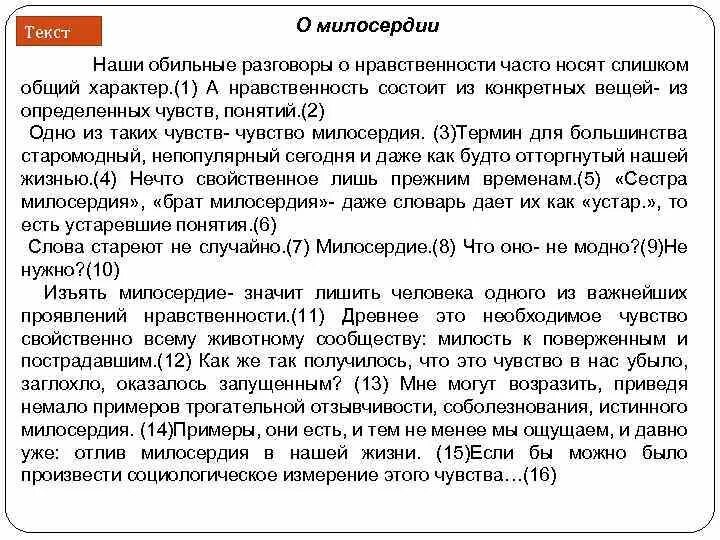 Текст

О милосердии

Наши обильные разговоры о нравственности часто носят слишком общий характер.(1) А нравственность состоит из конкретных вещей- из определенных чувств, понятий.(2)

Одно из таких чувств- чувство милосердия. (3)Термин для большинства старомодный, непопулярный сегодня и даже как будто отторгнутый нашей жизнью.(4) Нечто свойственное лишь прежним временам.(5) «Сестра милосердия», «брат милосердия»- даже словарь дает их как «устар.», то есть устаревшие понятия.(6)

Слова стареют не случайно.(7) Милосердие.(8) Что оно- не модно?(9)Не нужно?(10)

Изъять милосердие- значит лишить человека одного из важнейших проявлений нравственности.(11) Древнее это необходимое чувство свойственно всему животному сообществу: милость к поверженным и пострадавшим.(12) Как же так получилось, что это чувство в нас убыло, заглохло, оказалось запущенным? (13) Мне могут возразить, приведя немало примеров трогательной отзывчивости, соболезнования, истинного милосердия. (14)Примеры, они есть, и тем не менее мы ощущаем, и давно уже: отлив милосердия в нашей жизни. (15)Если бы можно было произвести социологическое измерение этого чувства…(16)